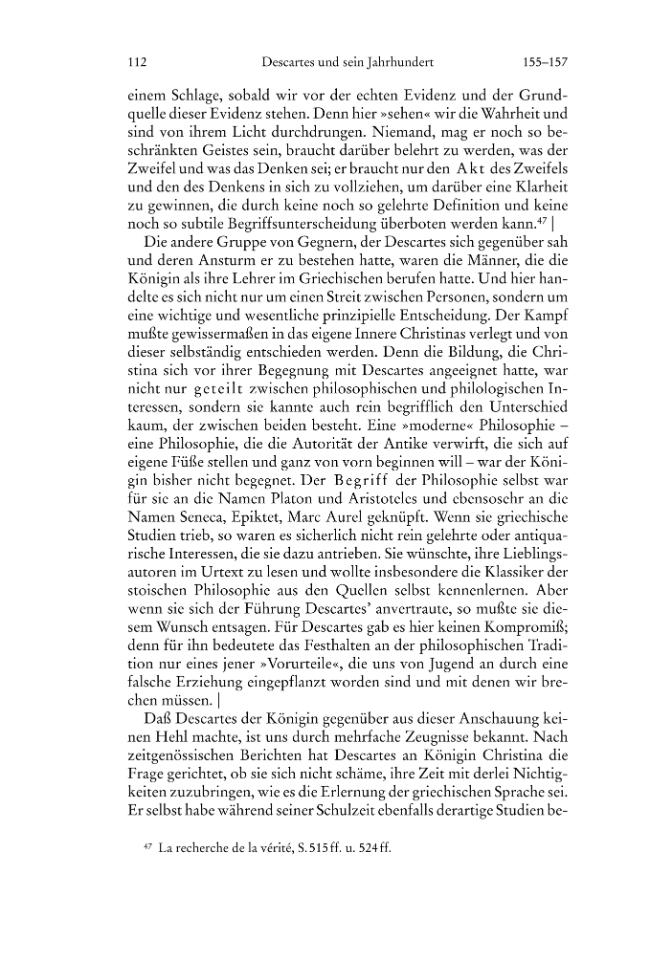 112 Descartes und sein Jahrhundert 155–157

einem Schlage, sobald wir vor der echten Evidenz und der Grundquelle dieser Evidenz stehen. Denn hier »sehen« wir die Wahrheit und sind von ihrem Licht durchdrungen. Niemand, mag er noch so beschränkten Geistes sein, braucht darüber belehrt zu werden, was der Zweifel und was das Denken sei; er braucht nur den Akt des Zweifels und den des Denkens in sich zu vollziehen, um darüber eine Klarheit zu gewinnen, die durch keine noch so gelehrte Definition und keine noch so subtile Begriffsunterscheidung überboten werden kann.$^{47}$ |

Die andere Gruppe von Gegnern, der Descartes sich gegenüber sah und deren Ansturm er zu bestehen hatte, waren die Männer, die die Königin als ihre Lehrer im Griechischen berufen hatte. Und hier handelte es sich nicht nur um einen Streit zwischen Personen, sondern um eine wichtige und wesentliche prinzipielle Entscheidung. Der Kampf mußte gewissermaßen in das eigene Innere Christinas verlegt und von dieser selbständig entschieden werden. Denn die Bildung, die Christina sich vor ihrer Begegnung mit Descartes angeeignet hatte, war nicht nur geteilt zwischen philosophischen und philologischen Interessen, sondern sie kannte auch rein begrifflich den Unterschied kaum, der zwischen beiden besteht. Eine »moderne« Philosophie – eine Philosophie, die die Autorität der Antike verwirft, die sich auf eigene Füße stellen und ganz von vorn beginnen will – war der Königin bisher nicht begegnet. Der Begriff der Philosophie selbst war für sie an die Namen Platon und Aristoteles und ebensosehr an die Namen Seneca, Epiktet, Marc Aurel geknüpft. Wenn sie griechische Studien trieb, so waren es sicherlich nicht rein gelehrte oder antiquarische Interessen, die sie dazu antrieben. Sie wünschte, ihre Lieblingsautoren im Urtext zu lesen und wollte insbesondere die Klassiker der stoischen Philosophie aus den Quellen selbst kennenlernen. Aber wenn sie sich der Führung Descartes' anvertraute, so mußte sie diesem Wunsch entsagen. Für Descartes gab es hier keinen Kompromiß; denn für ihn bedeutete das Festhalten an der philosophischen Tradition nur eines jener »Vorurteile«, die uns von Jugend an durch eine falsche Erziehung eingepflanzt worden sind und mit denen wir brechen müssen. |

Daß Descartes der Königin gegenüber aus dieser Anschauung keinen Hehl machte, ist uns durch mehrfache Zeugnisse bekannt. Nach zeitgenössischen Berichten hat Descartes an Königin Christina die Frage gerichtet, ob sie sich nicht schäme, ihre Zeit mit derlei Nichtigkeiten zuzubringen, wie es die Erlernung der griechischen Sprache sei. Er selbst habe während seiner Schulzeit ebenfalls derartige Studien be-

$^{47}$ La recherche de la vérité, S. 515 ff. u. 524 ff.